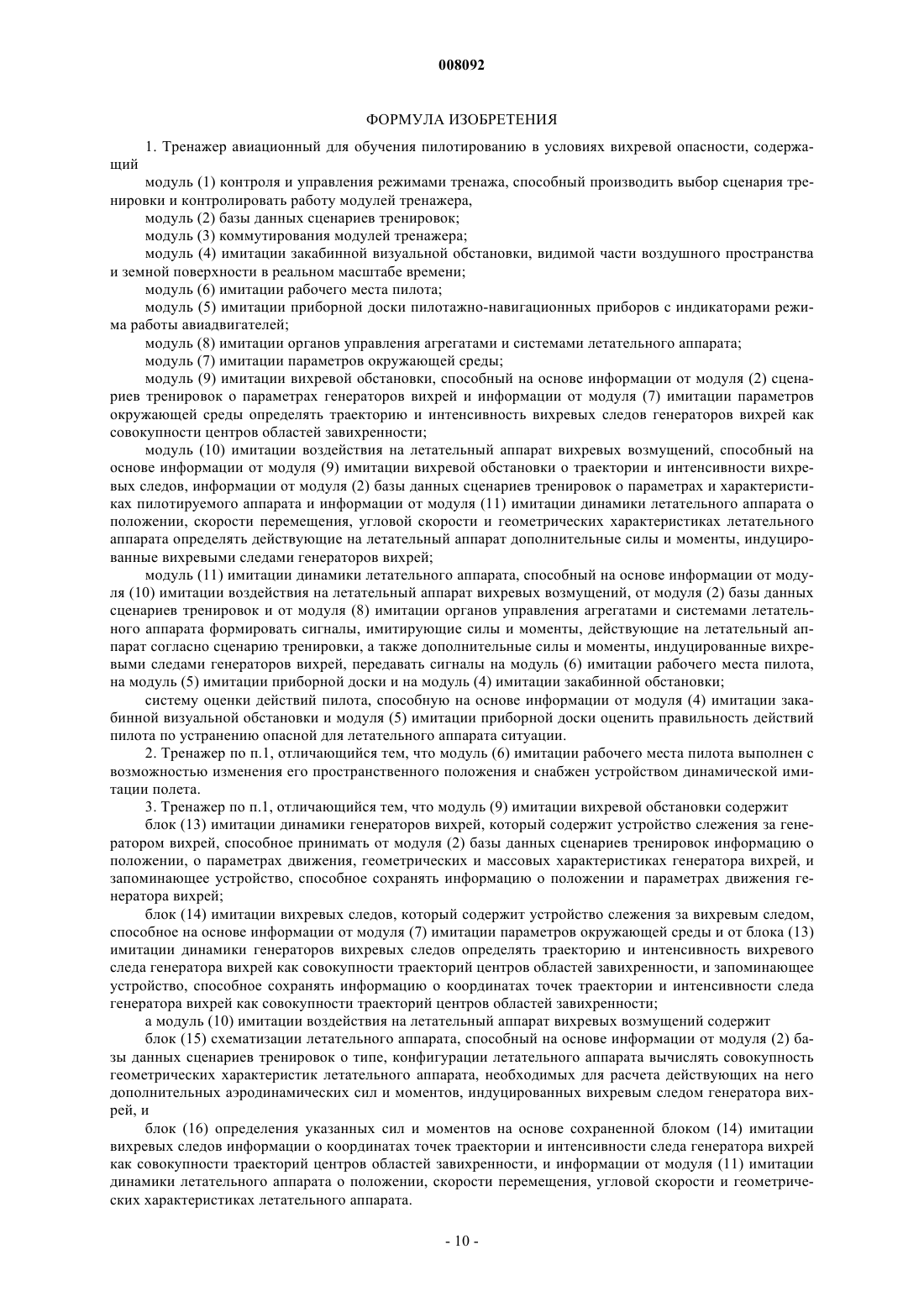 008092

ФОРМУЛА ИЗОБРЕТЕНИЯ

1. Тренажер авиационный для обучения пилотированию в условиях вихревой опасности, содержащий

модуль (1) контроля и управления режимами тренажа, способный производить выбор сценария тренировки и контролировать работу модулей тренажера,

модуль (2) базы данных сценариев тренировок;

модуль (3) коммутирования модулей тренажера;

модуль (4) имитации закабинной визуальной обстановки, видимой части воздушного пространства и земной поверхности в реальном масштабе времени;

модуль (6) имитации рабочего места пилота;

модуль (5) имитации приборной доски пилотажно-навигационных приборов с индикаторами режима работы авиадвигателей;

модуль (8) имитации органов управления агрегатами и системами летательного аппарата;

модуль (7) имитации параметров окружающей среды;

модуль (9) имитации вихревой обстановки, способный на основе информации от модуля (2) сценариев тренировок о параметрах генераторов вихрей и информации от модуля (7) имитации параметров окружающей среды определять траекторию и интенсивность вихревых следов генераторов вихрей как совокупности центров областей завихренности;

модуль (10) имитации воздействия на летательный аппарат вихревых возмущений, способный на основе информации от модуля (9) имитации вихревой обстановки о траектории и интенсивности вихревых следов, информации от модуля (2) базы данных сценариев тренировок о параметрах и характеристиках пилотируемого аппарата и информации от модуля (11) имитации динамики летательного аппарата о положении, скорости перемещения, угловой скорости и геометрических характеристиках летательного аппарата определять действующие на летательный аппарат дополнительные силы и моменты, индуцированные вихревыми следами генераторов вихрей;

модуль (11) имитации динамики летательного аппарата, способный на основе информации от модуля (10) имитации воздействия на летательный аппарат вихревых возмущений, от модуля (2) базы данных сценариев тренировок и от модуля (8) имитации органов управления агрегатами и системами летательного аппарата формировать сигналы, имитирующие силы и моменты, действующие на летательный аппарат согласно сценарию тренировки, а также дополнительные силы и моменты, индуцированные вихревыми следами генераторов вихрей, передавать сигналы на модуль (6) имитации рабочего места пилота, на модуль (5) имитации приборной доски и на модуль (4) имитации закабинной обстановки;

систему оценки действий пилота, способную на основе информации от модуля (4) имитации закабинной визуальной обстановки и модуля (5) имитации приборной доски оценить правильность действий пилота по устранению опасной для летательного аппарата ситуации.

2. Тренажер по п.1, отличающийся тем, что модуль (6) имитации рабочего места пилота выполнен с возможностью изменения его пространственного положения и снабжен устройством динамической имитации полета.

3. Тренажер по п.1, отличающийся тем, что модуль (9) имитации вихревой обстановки содержит

блок (13) имитации динамики генераторов вихрей, который содержит устройство слежения за генератором вихрей, способное принимать от модуля (2) базы данных сценариев тренировок информацию о положении, о параметрах движения, геометрических и массовых характеристиках генератора вихрей, и запоминающее устройство, способное сохранять информацию о положении и параметрах движения генератора вихрей;

блок (14) имитации вихревых следов, который содержит устройство слежения за вихревым следом, способное на основе информации от модуля (7) имитации параметров окружающей среды и от блока (13) имитации динамики генераторов вихревых следов определять траекторию и интенсивность вихревого следа генератора вихрей как совокупности траекторий центров областей завихренности, и запоминающее устройство, способное сохранять информацию о координатах точек траектории и интенсивности следа генератора вихрей как совокупности траекторий центров областей завихренности;

а модуль (10) имитации воздействия на летательный аппарат вихревых возмущений содержит

блок (15) схематизации летательного аппарата, способный на основе информации от модуля (2) базы данных сценариев тренировок о типе, конфигурации летательного аппарата вычислять совокупность геометрических характеристик летательного аппарата, необходимых для расчета действующих на него дополнительных аэродинамических сил и моментов, индуцированных вихревым следом генератора вихрей, и

блок (16) определения указанных сил и моментов на основе сохраненной блоком (14) имитации вихревых следов информации о координатах точек траектории и интенсивности следа генератора вихрей как совокупности траекторий центров областей завихренности, и информации от модуля (11) имитации динамики летательного аппарата о положении, скорости перемещения, угловой скорости и геометрических характеристиках летательного аппарата.

- 10 -